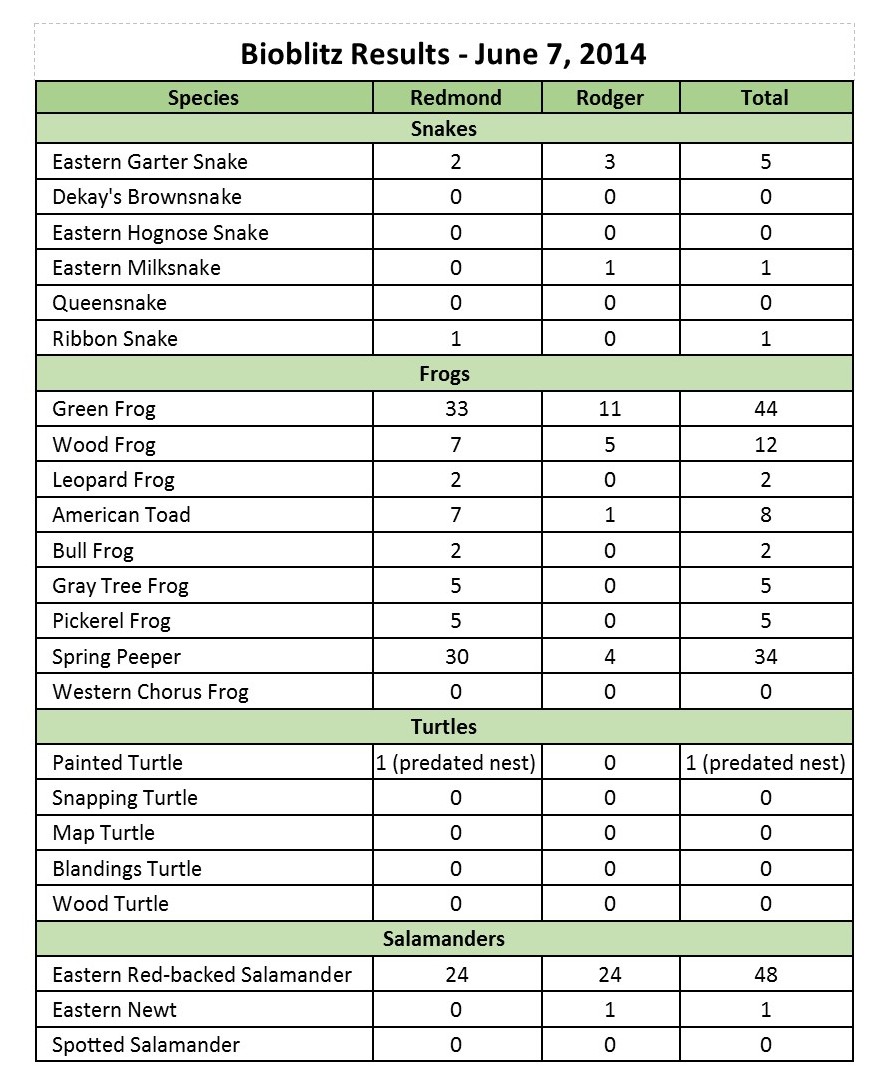 Bioblitz Results - June 7, 2014

| Species | Redmond | Rodger | Total |
|---|---|---|---|
| Snakes | | | |
| Eastern Garter Snake | 2 | 3 | 5 |
| Dekay's Brownsnake | 0 | 0 | 0 |
| Eastern Hognose Snake | 0 | 0 | 0 |
| Eastern Milksnake | 0 | 1 | 1 |
| Queensnake | 0 | 0 | 0 |
| Ribbon Snake | 1 | 0 | 1 |
| Frogs | | | |
| Green Frog | 33 | 11 | 44 |
| Wood Frog | 7 | 5 | 12 |
| Leopard Frog | 2 | 0 | 2 |
| American Toad | 7 | 1 | 8 |
| Bull Frog | 2 | 0 | 2 |
| Gray Tree Frog | 5 | 0 | 5 |
| Pickerel Frog | 5 | 0 | 5 |
| Spring Peeper | 30 | 4 | 34 |
| Western Chorus Frog | 0 | 0 | 0 |
| Turtles | | | |
| Painted Turtle | 1 (predated nest) | 0 | 1 (predated nest) |
| Snapping Turtle | 0 | 0 | 0 |
| Map Turtle | 0 | 0 | 0 |
| Blandings Turtle | 0 | 0 | 0 |
| Wood Turtle | 0 | 0 | 0 |
| Salamanders | | | |
| Eastern Red-backed Salamander | 24 | 24 | 48 |
| Eastern Newt | 0 | 1 | 1 |
| Spotted Salamander | 0 | 0 | 0 |